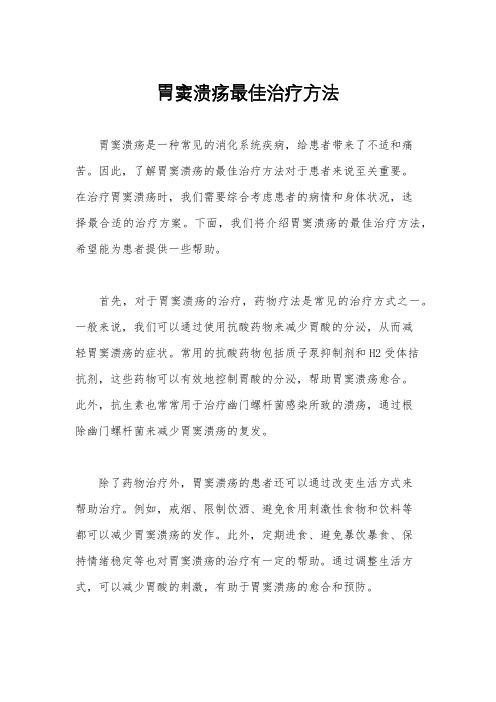 胃窦溃疡最佳治疗方法

胃窦溃疡是一种常见的消化系统疾病，给患者带来了不适和痛苦。因此，了解胃窦溃疡的最佳治疗方法对于患者来说至关重要。在治疗胃窦溃疡时，我们需要综合考虑患者的病情和身体状况，选择最合适的治疗方案。下面，我们将介绍胃窦溃疡的最佳治疗方法，希望能为患者提供一些帮助。

首先，对于胃窦溃疡的治疗，药物疗法是常见的治疗方式之一。一般来说，我们可以通过使用抗酸药物来减少胃酸的分泌，从而减轻胃窦溃疡的症状。常用的抗酸药物包括质子泵抑制剂和H2受体拮抗剂，这些药物可以有效地控制胃酸的分泌，帮助胃窦溃疡愈合。此外，抗生素也常常用于治疗幽门螺杆菌感染所致的溃疡，通过根除幽门螺杆菌来减少胃窦溃疡的复发。

除了药物治疗外，胃窦溃疡的患者还可以通过改变生活方式来帮助治疗。例如，戒烟、限制饮酒、避免食用刺激性食物和饮料等都可以减少胃窦溃疡的发作。此外，定期进食、避免暴饮暴食、保持情绪稳定等也对胃窦溃疡的治疗有一定的帮助。通过调整生活方式，可以减少胃酸的刺激，有助于胃窦溃疡的愈合和预防。